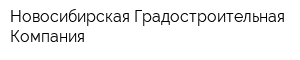 Новосибирская Градостроительная Компания